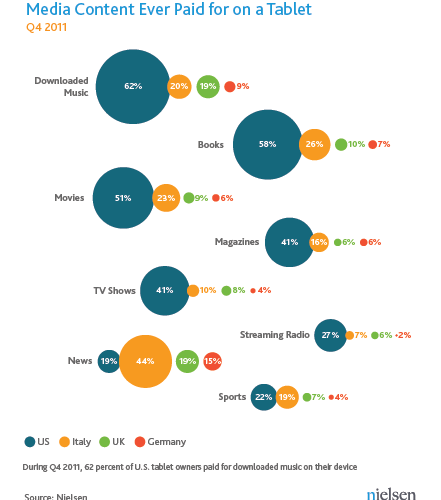 Media Content Ever Paid for on a Tablet
Q4 2011

Downloaded Music 62% 20% 19% 9%

Books 58% 26% 10% 7%

Movies 51% 23% 9% 6%

Magazines 41% 16% 6% 6%

TV Shows 41% 10% 8% 4%

Streaming Radio 27% 7% 6% 2%

News 19% 44% 19% 15%

Sports 22% 19% 7% 4%

US Italy UK Germany

During Q4 2011, 62 percent of U.S. tablet owners paid for downloaded music on their device

Source: Nielsen

nielsen